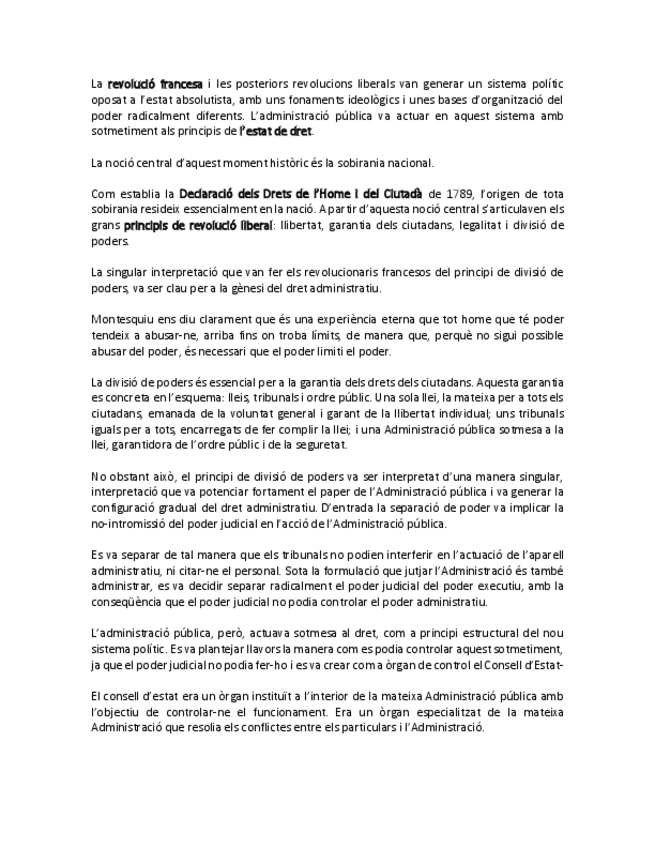 La revolució francesa i les posteriors revolucions liberals van generar un sistema polític oposat a l'estat absolutista, amb uns fonaments ideològics i unes bases d'organització del poder radicalment diferents. L'administració pública va actuar en aquest sistema amb sotmetiment als principis de l'estat de dret.

La noció central d'aquest moment històric és la sobirania nacional.

Com establia la Declaració dels Drets de l'Home i del Ciutadà de 1789, l'origen de tota sobirania resideix essencialment en la nació. A partir d'aquesta noció central s'articulaven els grans principis de revolució liberal: llibertat, garantia dels ciutadans, legalitat i divisió de poders.

La singular interpretació que van fer els revolucionaris francesos del principi de divisió de poders, va ser clau per a la gènesi del dret administratiu.

Montesquiu ens diu clarament que és una experiència eterna que tot home que té poder tendeix a abusar-ne, arriba fins on troba límits, de manera que, perquè no sigui possible abusar del poder, és necessari que el poder limiti el poder.

La divisió de poders és essencial per a la garantia dels drets dels ciutadans. Aquesta garantia es concreta en l'esquema: lleis, tribunals i ordre públic. Una sola llei, la mateixa per a tots els ciutadans, emanada de la voluntat general i garant de la llibertat individual; uns tribunals iguals per a tots, encarregats de fer complir la llei; i una Administració pública sotmesa a la llei, garantidora de l'ordre públic i de la seguretat.

No obstant això, el principi de divisió de poders va ser interpretat d'una manera singular, interpretació que va potenciar fortament el paper de l'Administració pública i va generar la configuració gradual del dret administratiu. D'entrada la separació de poder va implicar la no-intromissió del poder judicial en l'acció de l'Administració pública.

Es va separar de tal manera que els tribunals no podien interferir en l'actuació de l'aparell administratiu, ni citar-ne el personal. Sota la formulació que jutjar l'Administració és també administrar, es va decidir separar radicalment el poder judicial del poder executiu, amb la conseqüència que el poder judicial no podia controlar el poder administratiu.

L'administració pública, però, actuava sotmesa al dret, com a principi estructural del nou sistema polític. Es va plantejar llavors la manera com es podia controlar aquest sotmetiment, ja que el poder judicial no podia fer-ho i es va crear com a òrgan de control el Consell d'Estat-

El consell d'estat era un òrgan instituït a l'interior de la mateixa Administració pública amb l'objectiu de controlar-ne el funcionament. Era un òrgan especialitzat de la mateixa Administració que resolia els conflictes entre els particulars i l'Administració.